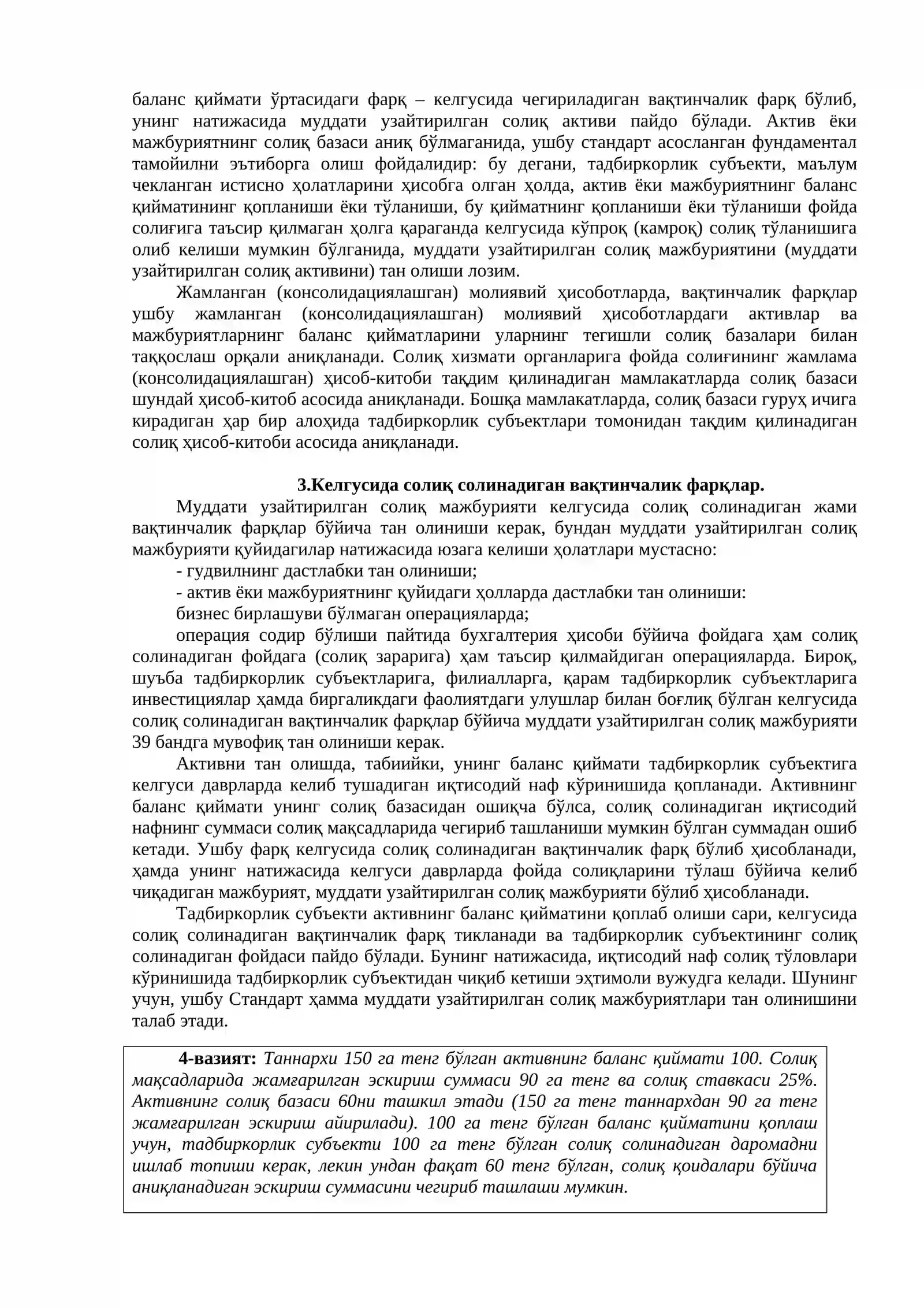 баланс қиймати ўртасидаги фарқ – келгусида чегириладиган вақтинчалик фарқ бўлиб, унинг натижасида муддати узайтирилган солиқ активи пайдо бўлади. Актив ёки мажбуриятнинг солиқ базаси аниқ бўлмаганида, ушбу стандарт асосланган фундаментал тамойилни эътиборга олиш фойдалидир: бу дегани, тадбиркорлик субъекти, маълум чекланган истисно ҳолатларини ҳисобга олган ҳолда, актив ёки мажбуриятнинг баланс қийматининг қопланиши ёки тўланиши, бу қийматнинг қопланиши ёки тўланиши фойда солиғига таъсир қилмаган ҳолга қараганда келгусида кўпроқ (камроқ) солиқ тўланишига олиб келиши мумкин бўлганида, муддати узайтирилган солиқ мажбуриятини (муддати узайтирилган солиқ активини) тан олиши лозим.

Жамланган (консолидациялашган) молиявий ҳисоботларда, вақтинчалик фарқлар ушбу жамланган (консолидациялашган) молиявий ҳисоботлардаги активлар ва мажбуриятларнинг баланс қийматларини уларнинг тегишли солиқ базалари билан таққослаш орқали аниқланади. Солиқ хизмати органларига фойда солиғининг жамлама (консолидациялашган) ҳисоб-китоби тақдим қилинадиган мамлакатларда солиқ базаси шундай ҳисоб-китоб асосида аниқланади. Бошқа мамлакатларда, солиқ базаси гуруҳ ичига кирадиган ҳар бир алоҳида тадбиркорлик субъектлари томонидан тақдим қилинадиган солиқ ҳисоб-китоби асосида аниқланади.

3.Келгусида солиқ солинадиган вақтинчалик фарқлар.

Муддати узайтирилган солиқ мажбурияти келгусида солиқ солинадиган жами вақтинчалик фарқлар бўйича тан олиниши керак, бундан муддати узайтирилган солиқ мажбурияти қуйидагилар натижасида юзага келиши ҳолатлари мустасно:

- гудвилнинг дастлабки тан олиниши;

- актив ёки мажбуриятнинг қуйидаги ҳолларда дастлабки тан олиниши:

бизнес бирлашуви бўлмаган операцияларда;

операция содир бўлиши пайтида бухгалтерия ҳисоби бўйича фойдага ҳам солиқ солинадиган фойдага (солиқ зарарига) ҳам таъсир қилмайдиган операцияларда. Бироқ, шуъба тадбиркорлик субъектларига, филиалларга, қарам тадбиркорлик субъектларига инвестициялар ҳамда биргаликдаги фаолиятдаги улушлар билан боғлиқ бўлган келгусида солиқ солинадиган вақтинчалик фарқлар бўйича муддати узайтирилган солиқ мажбурияти 39 бандга мувофиқ тан олиниши керак.

Активни тан олишда, табиийки, унинг баланс қиймати тадбиркорлик субъектига келгуси даврларда келиб тушадиган иқтисодий наф кўринишида қопланади. Активнинг баланс қиймати унинг солиқ базасидан ошиқча бўлса, солиқ солинадиган иқтисодий нафнинг суммаси солиқ мақсадларида чегириб ташланиши мумкин бўлган суммадан ошиб кетади. Ушбу фарқ келгусида солиқ солинадиган вақтинчалик фарқ бўлиб ҳисобланади, ҳамда унинг натижасида келгуси даврларда фойда солиқларини тўлаш бўйича келиб чиқадиган мажбурият, муддати узайтирилган солиқ мажбурияти бўлиб ҳисобланади.

Тадбиркорлик субъекти активнинг баланс қийматини қоплаб олиши сари, келгусида солиқ солинадиган вақтинчалик фарқ тикланади ва тадбиркорлик субъектининг солиқ солинадиган фойдаси пайдо бўлади. Бунинг натижасида, иқтисодий наф солиқ тўловлари кўринишида тадбиркорлик субъектидан чиқиб кетиши эҳтимоли вужудга келади. Шунинг учун, ушбу Стандарт ҳамма муддати узайтирилган солиқ мажбуриятлари тан олинишини талаб этади.

4-вазият: Таннархи 150 га тенг бўлган активнинг баланс қиймати 100. Солиқ мақсадларида жамғарилган эскириш суммаси 90 га тенг ва солиқ ставкаси 25%. Активнинг солиқ базаси 60ни ташкил этади (150 га тенг таннархдан 90 га тенг жамғарилган эскириш айирилади). 100 га тенг бўлган баланс қийматини қоплаш учун, тадбиркорлик субъекти 100 га тенг бўлган солиқ солинадиган даромадни ишлаб топиши керак, лекин ундан фақат 60 тенг бўлган, солиқ қоидалари бўйича аниқланадиган эскириш суммасини чегириб ташлаши мумкин.